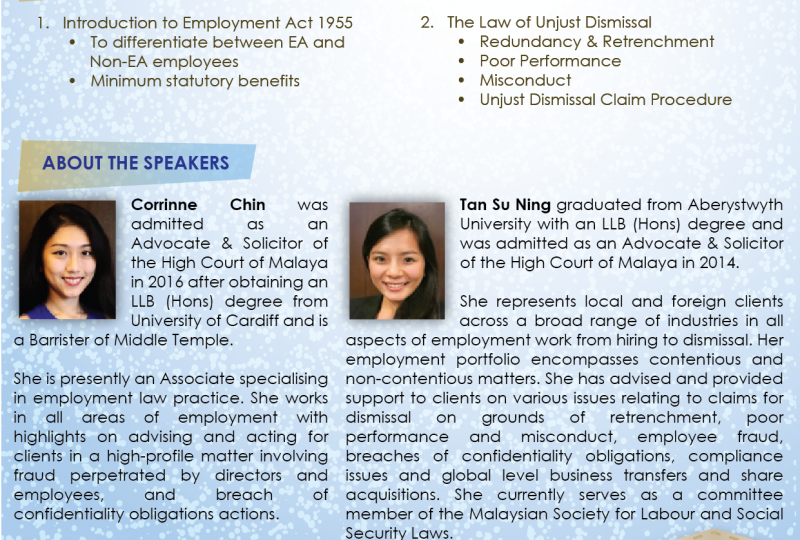 1. Introduction to Employment Act 1955
• To differentiate between EA and Non-EA employees
• Minimum statutory benefits

2. The Law of Unjust Dismissal
• Redundancy & Retrenchment
• Poor Performance
• Misconduct
• Unjust Dismissal Claim Procedure

ABOUT THE SPEAKERS

Corrinne Chin was admitted as an Advocate & Solicitor of the High Court of Malaya in 2016 after obtaining an LLB (Hons) degree from University of Cardiff and is a Barrister of Middle Temple.

She is presently an Associate specialising in employment law practice. She works in all areas of employment with highlights on advising and acting for clients in a high-profile matter involving fraud perpetrated by directors and employees, and breach of confidentiality obligations actions.

Tan Su Ning graduated from Aberystwyth University with an LLB (Hons) degree and was admitted as an Advocate & Solicitor of the High Court of Malaya in 2014.

She represents local and foreign clients across a broad range of industries in all aspects of employment work from hiring to dismissal. Her employment portfolio encompasses contentious and non-contentious matters. She has advised and provided support to clients on various issues relating to claims for dismissal on grounds of retrenchment, poor performance and misconduct, employee fraud, breaches of confidentiality obligations, compliance issues and global level business transfers and share acquisitions. She currently serves as a committee member of the Malaysian Society for Labour and Social Security Laws.